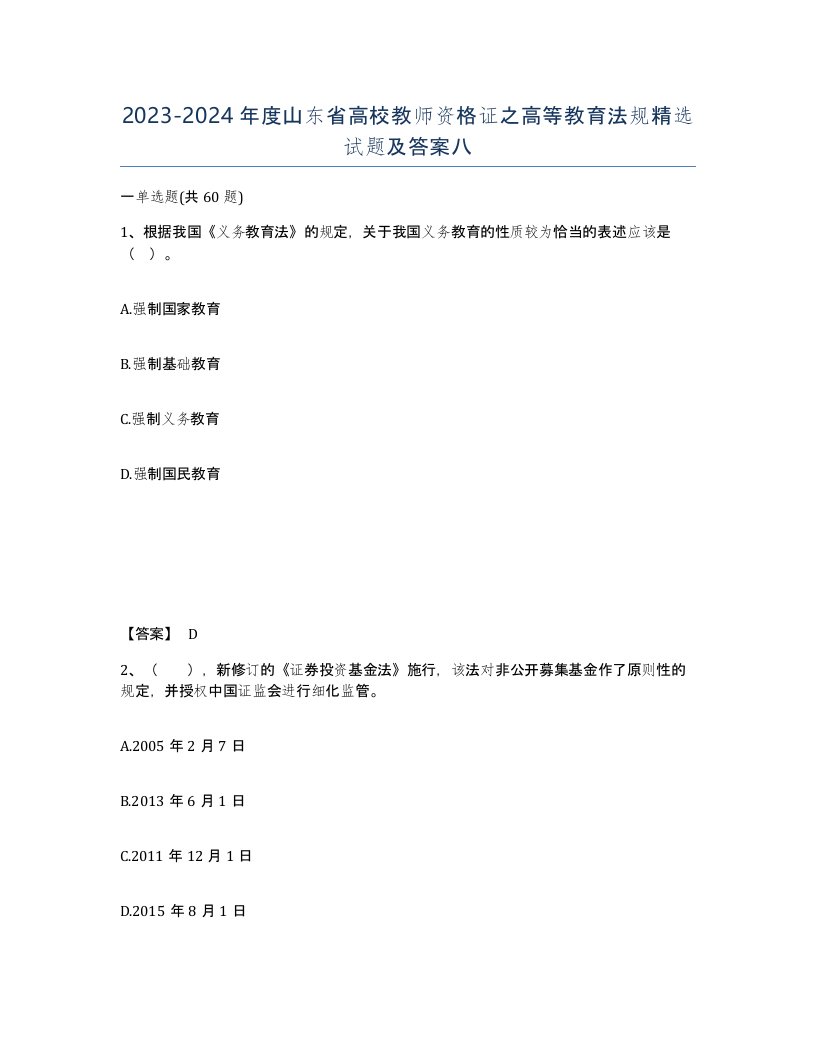 2023-2024年度山东省高校教师资格证之高等教育法规精选试题及答案八

一单选题(共60题)

1、根据我国《义务教育法》的规定，关于我国义务教育的性质较为恰当的表述应该是（ ）。

A.强制国家教育

B.强制基础教育

C.强制义务教育

D.强制国民教育

【答案】 D

2、（ ），新修订的《证券投资基金法》施行，该法对非公开募集基金作了原则性的规定，并授权中国证监会进行细化监管。

A.2005年2月7日

B.2013年6月1日

C.2011年12月1日

D.2015年8月1日